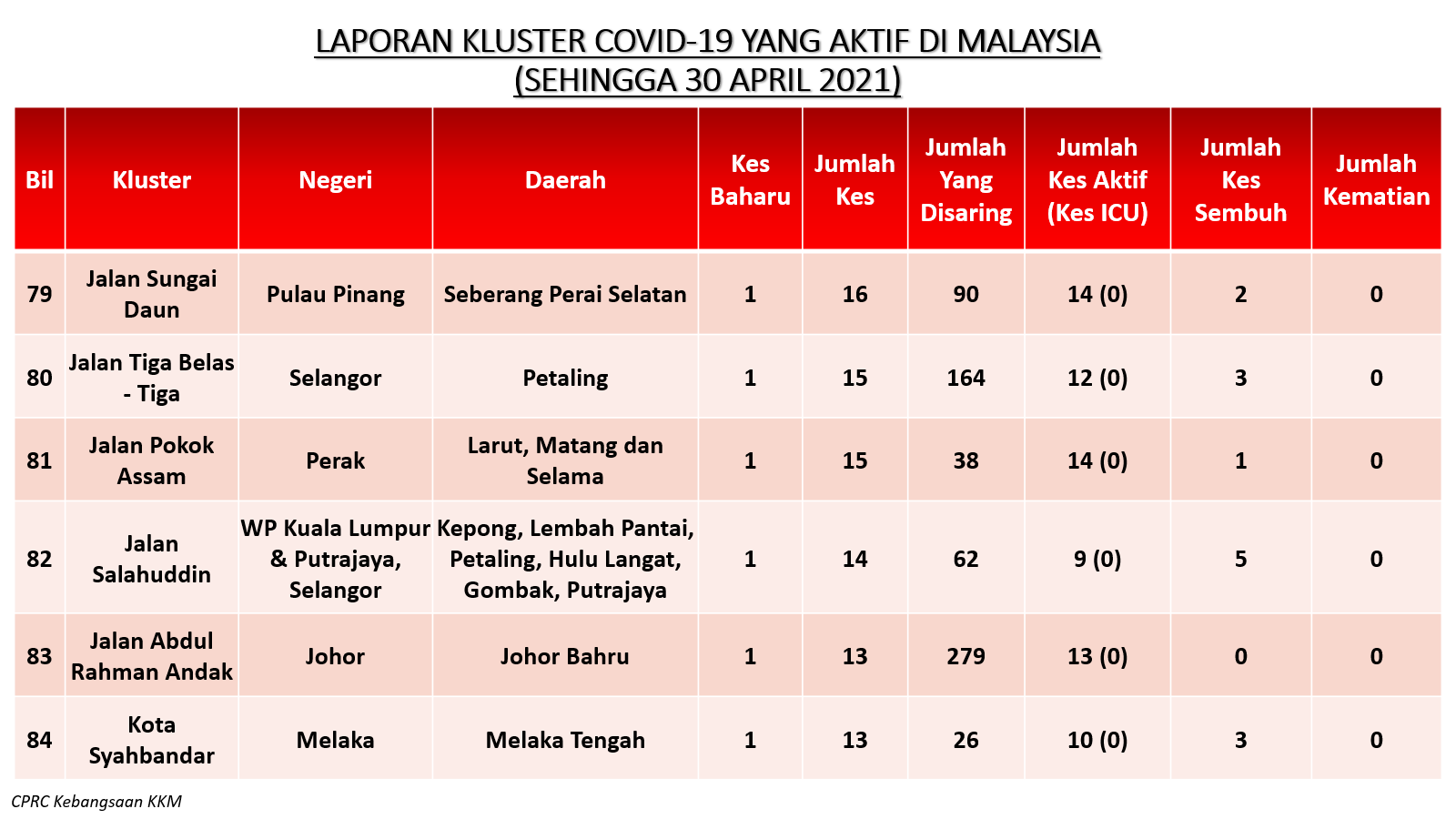 LAPORAN KLUSTER COVID-19 YANG AKTIF DI MALAYSIA
(SEHINGGA 30 APRIL 2021)

| Bil | Kluster | Negeri | Daerah | Kes Baharu | Jumlah Kes | Jumlah Yang Disaring | Jumlah Kes Aktif (Kes ICU) | Jumlah Kes Sembuh | Jumlah Kematian |
|---|---|---|---|---|---|---|---|---|---|
| 79 | Jalan Sungai Daun | Pulau Pinang | Seberang Perai Selatan | 1 | 16 | 90 | 14 (0) | 2 | 0 |
| 80 | Jalan Tiga Belas - Tiga | Selangor | Petaling | 1 | 15 | 164 | 12 (0) | 3 | 0 |
| 81 | Jalan Pokok Assam | Perak | Larut, Matang dan Selama | 1 | 15 | 38 | 14 (0) | 1 | 0 |
| 82 | Jalan Salahuddin | WP Kuala Lumpur & Putrajaya, Selangor | Kepong, Lembah Pantai, Petaling, Hulu Langat, Gombak, Putrajaya | 1 | 14 | 62 | 9 (0) | 5 | 0 |
| 83 | Jalan Abdul Rahman Andak | Johor | Johor Bahru | 1 | 13 | 279 | 13 (0) | 0 | 0 |
| 84 | Kota Syahbandar | Melaka | Melaka Tengah | 1 | 13 | 26 | 10 (0) | 3 | 0 |

CPRC Kebangsaan KKM